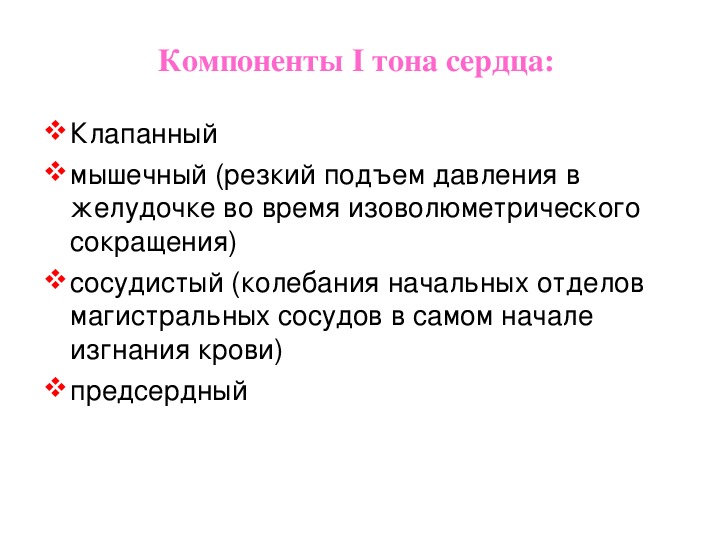 Компоненты I тона сердца:

❖ Клапанный
❖ мышечный (резкий подъем давления в желудочке во время изоволюметрического сокращения)
❖ сосудистый (колебания начальных отделов магистральных сосудов в самом начале изгнания крови)
❖ предсердный